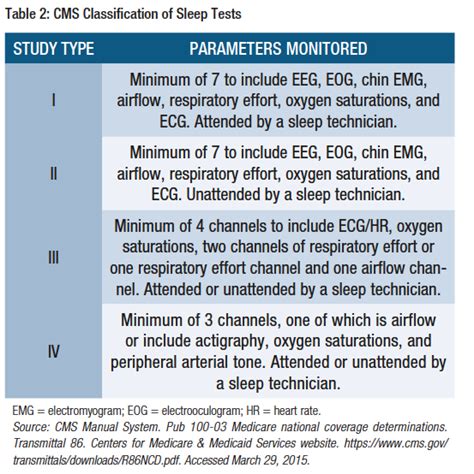 Table 2: CMS Classification of Sleep Tests

| STUDY TYPE | PARAMETERS MONITORED |
|---|---|
| I | Minimum of 7 to include EEG, EOG, chin EMG, airflow, respiratory effort, oxygen saturations, and ECG. Attended by a sleep technician. |
| II | Minimum of 7 to include EEG, EOG, chin EMG, airflow, respiratory effort, oxygen saturations, and ECG. Unattended by a sleep technician. |
| III | Minimum of 4 channels to include ECG/HR, oxygen saturations, two channels of respiratory effort or one respiratory effort channel and one airflow channel. Attended or unattended by a sleep technician. |
| IV | Minimum of 3 channels, one of which is airflow or include actigraphy, oxygen saturations, and peripheral arterial tone. Attended or unattended by a sleep technician. |

EMG = electromyogram; EOG = electrooculogram; HR = heart rate.
Source: CMS Manual System. Pub 100-03 Medicare national coverage determinations. Transmittal 86. Centers for Medicare & Medicaid Services website. https://www.cms.gov/transmittals/downloads/R86NCD.pdf. Accessed March 29, 2015.